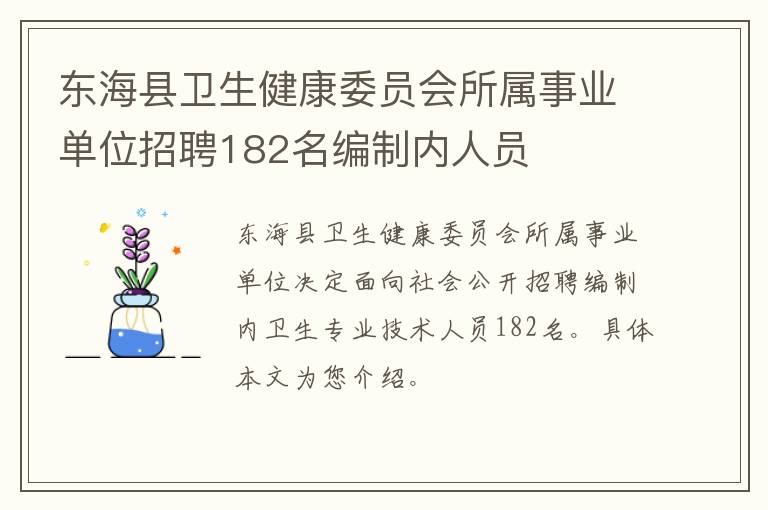 东海县卫生健康委员会所属事业单位招聘182名编制内人员

东海县卫生健康委员会所属事业单位决定面向社会公开招聘编制内卫生专业技术人员182名。具体本文为您介绍。